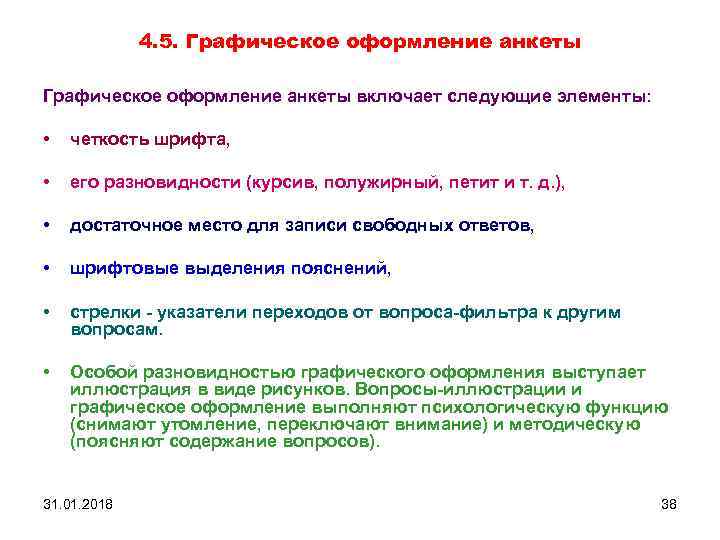 4.5. Графическое оформление анкеты

Графическое оформление анкеты включает следующие элементы:

• четкость шрифта,

• его разновидности (курсив, полужирный, петит и т. д.),

• достаточное место для записи свободных ответов,

• шрифтовые выделения пояснений,

• стрелки - указатели переходов от вопроса-фильтра к другим вопросам.

• Особой разновидностью графического оформления выступает иллюстрация в виде рисунков. Вопросы-иллюстрации и графическое оформление выполняют психологическую функцию (снимают утомление, переключают внимание) и методическую (поясняют содержание вопросов).

31.01.2018

38